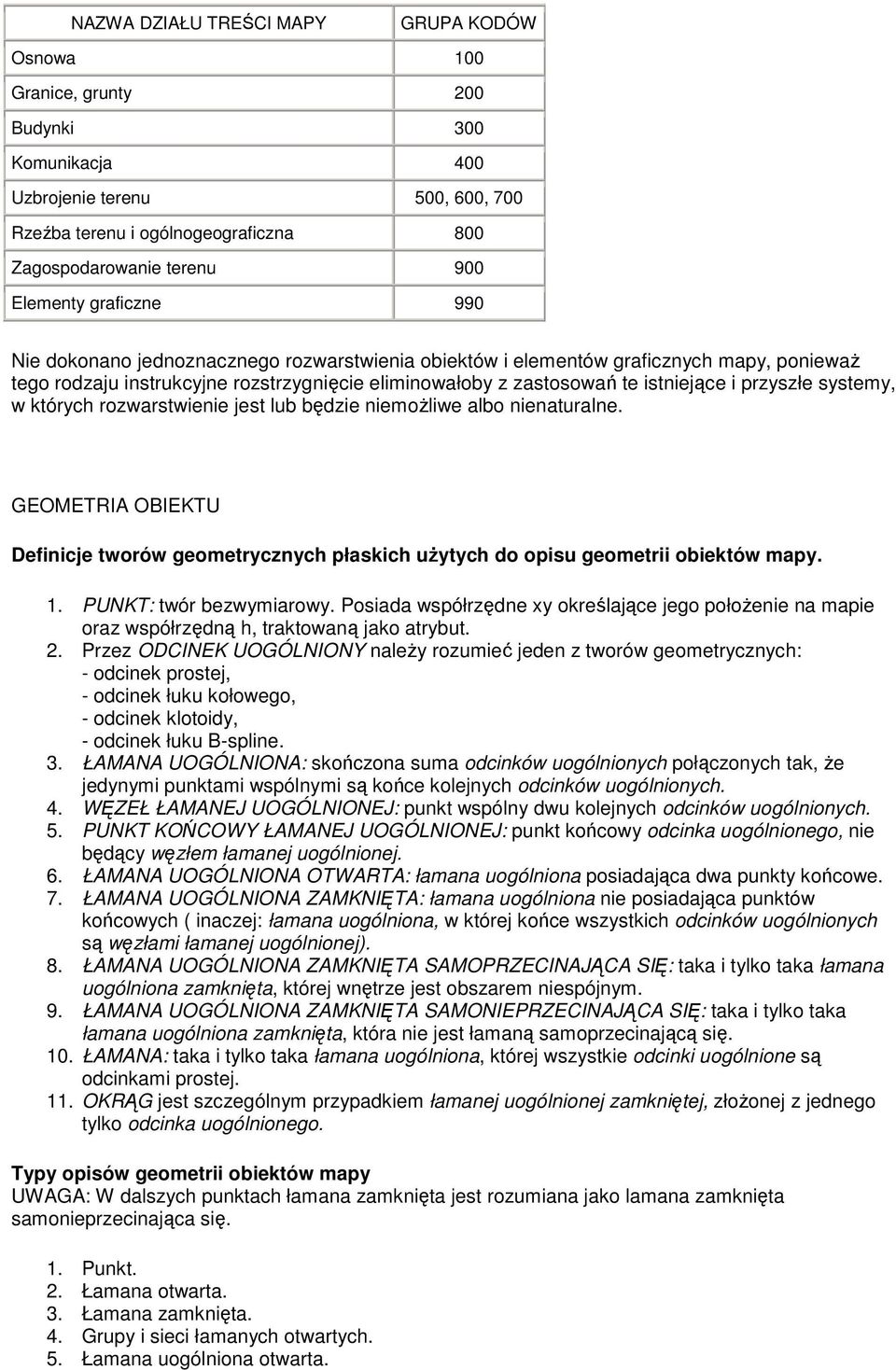 | NAZWA DZIAŁU TREŚCI MAPY | GRUPA KODÓW |
|---|---|
| Osnowa | 100 |
| Granice, grunty | 200 |
| Budynki | 300 |
| Komunikacja | 400 |
| Uzbrojenie terenu | 500, 600, 700 |
| Rzeźba terenu i ogólnogeograficzna | 800 |
| Zagospodarowanie terenu | 900 |
| Elementy graficzne | 990 |

Nie dokonano jednoznacznego rozwarstwienia obiektów i elementów graficznych mapy, ponieważ tego rodzaju instrukcyjne rozstrzygnięcie eliminowałoby z zastosowań te istniejące i przyszłe systemy, w których rozwarstwienie jest lub będzie niemożliwe albo nienaturalne.

GEOMETRIA OBIEKTU

Definicje tworów geometrycznych płaskich użytych do opisu geometrii obiektów mapy.

1. PUNKT: twór bezwymiarowy. Posiada współrzędne xy określające jego położenie na mapie oraz współrzędną h, traktowaną jako atrybut.
2. Przez ODCINEK UOGÓLNIONY należy rozumieć jeden z tworów geometrycznych:
- odcinek prostej,
- odcinek łuku kołowego,
- odcinek klotoidy,
- odcinek łuku B-spline.
3. ŁAMANA UOGÓLNIONA: skończona suma odcinków uogólnionych połączonych tak, że jedynymi punktami wspólnymi są końce kolejnych odcinków uogólnionych.
4. WĘZEŁ ŁAMANEJ UOGÓLNIONEJ: punkt wspólny dwu kolejnych odcinków uogólnionych.
5. PUNKT KOŃCOWY ŁAMANEJ UOGÓLNIONEJ: punkt końcowy odcinka uogólnionego, nie będący węzłem łamanej uogólnionej.
6. ŁAMANA UOGÓLNIONA OTWARTA: łamana uogólniona posiadająca dwa punkty końcowe.
7. ŁAMANA UOGÓLNIONA ZAMKNIĘTA: łamana uogólniona nie posiadająca punktów końcowych ( inaczej: łamana uogólniona, w której końce wszystkich odcinków uogólnionych są węzłami łamanej uogólnionej).
8. ŁAMANA UOGÓLNIONA ZAMKNIĘTA SAMOPRZECINAJĄCA SIĘ: taka i tylko taka łamana uogólniona zamknięta, której wnętrze jest obszarem niespójnym.
9. ŁAMANA UOGÓLNIONA ZAMKNIĘTA SAMONIEPRZECINAJĄCA SIĘ: taka i tylko taka łamana uogólniona zamknięta, która nie jest łamaną samoprzecinającą się.
10. ŁAMANA: taka i tylko taka łamana uogólniona, której wszystkie odcinki uogólnione są odcinkami prostej.
11. OKRĄG jest szczególnym przypadkiem łamanej uogólnionej zamkniętej, złożonej z jednego tylko odcinka uogólnionego.

Typy opisów geometrii obiektów mapy
UWAGA: W dalszych punktach łamana zamknięta jest rozumiana jako lamana zamknięta samonieprzecinająca się.

1. Punkt.
2. Łamana otwarta.
3. Łamana zamknięta.
4. Grupy i sieci łamanych otwartych.
5. Łamana uogólniona otwarta.